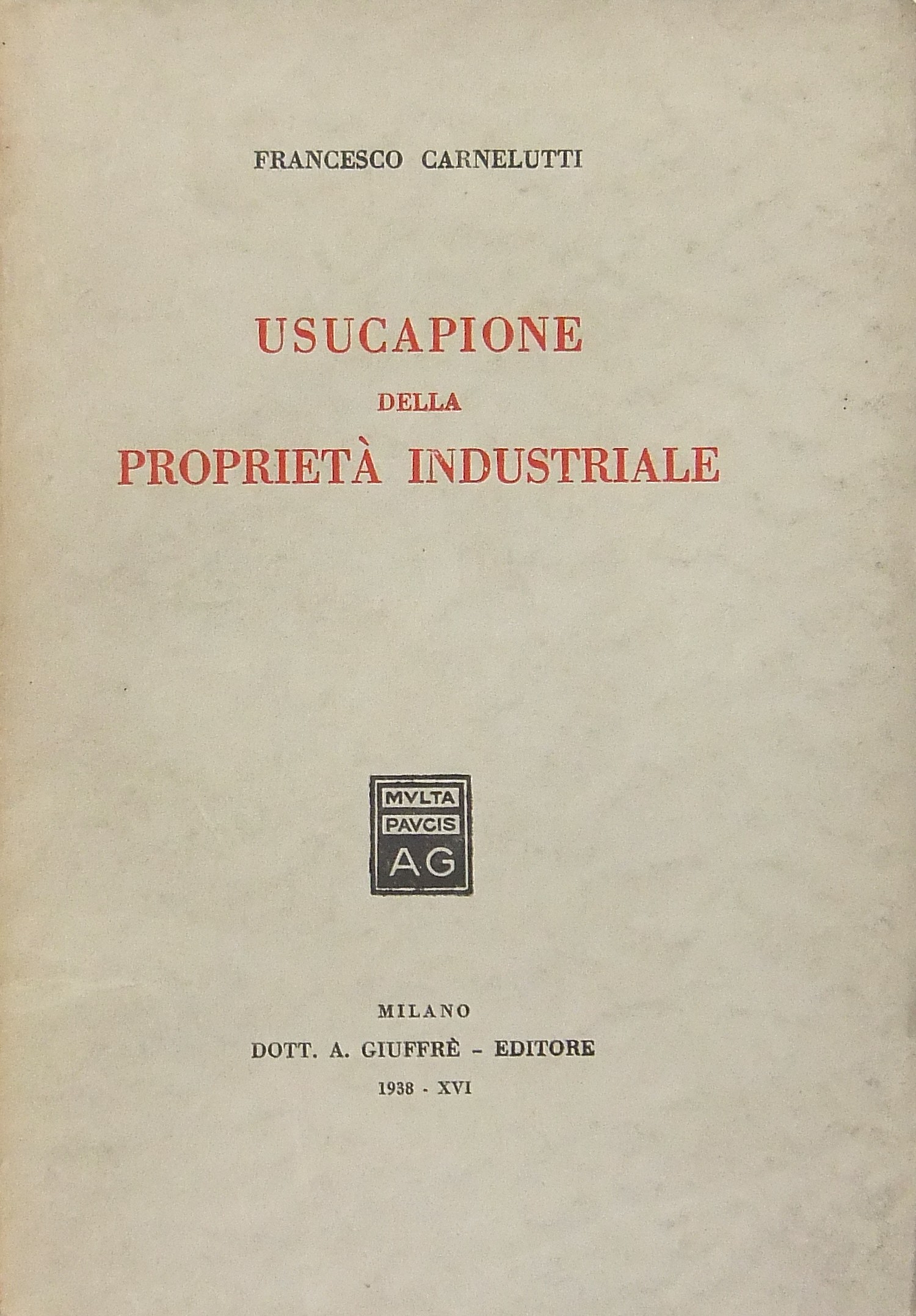 FRANCESCO CARNELUTTI

USUCAPIONE
DELLA
PROPRIETÀ INDUSTRIALE

MVLTA
PAVCIS
AG

MILANO
DOTT. A. GIUFFRÈ - EDITORE
1938 - XVI